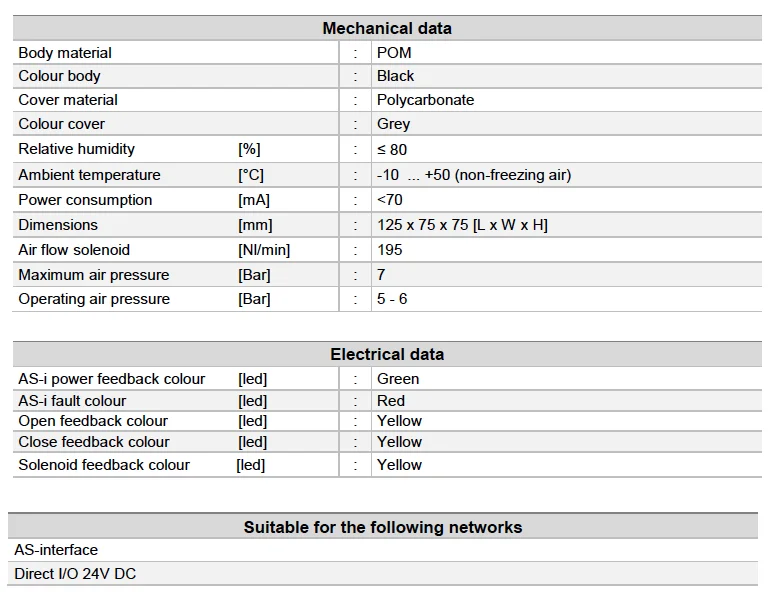 | Mechanical data | | | |
|---|---|---|---|
| Body material | | : | POM |
| Colour body | | : | Black |
| Cover material | | : | Polycarbonate |
| Colour cover | | : | Grey |
| Relative humidity | [%] | : | ≤ 80 |
| Ambient temperature | [°C] | : | -10 ... +50 (non-freezing air) |
| Power consumption | [mA] | : | <70 |
| Dimensions | [mm] | : | 125 x 75 x 75 [L x W x H] |
| Air flow solenoid | [Nl/min] | : | 195 |
| Maximum air pressure | [Bar] | : | 7 |
| Operating air pressure | [Bar] | : | 5 - 6 |

| Electrical data | | | |
|---|---|---|---|
| AS-i power feedback colour | [led] | : | Green |
| AS-i fault colour | [led] | : | Red |
| Open feedback colour | [led] | : | Yellow |
| Close feedback colour | [led] | : | Yellow |
| Solenoid feedback colour | [led] | : | Yellow |

| Suitable for the following networks |
|---|
| AS-interface |
| Direct I/O 24V DC |